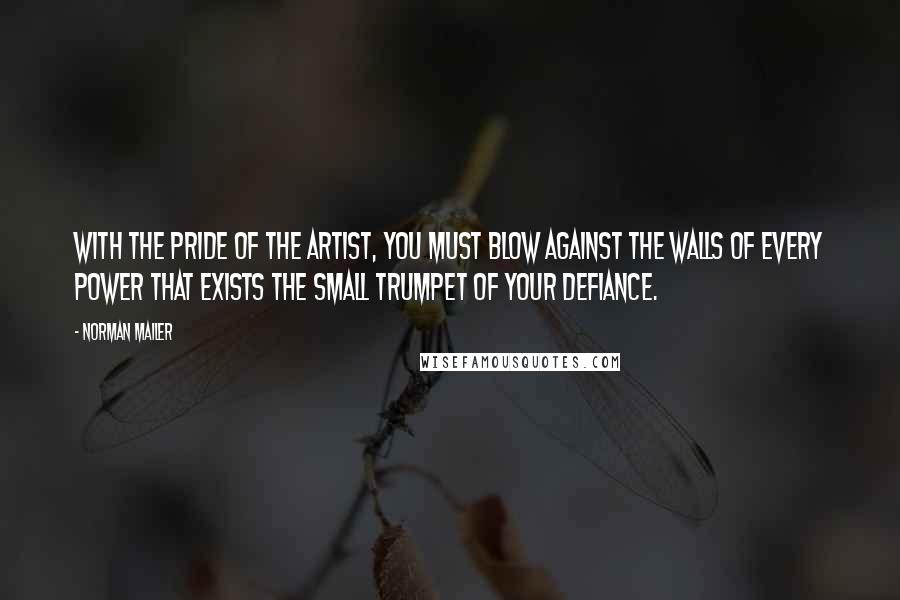 WITH THE PRIDE OF THE ARTIST, YOU MUST BLOW AGAINST THE WALLS OF EVERY POWER THAT EXISTS THE SMALL TRUMPET OF YOUR DEFIANCE.

- NORMAN MAILER

WISEFAMOUSQUOTES.COM